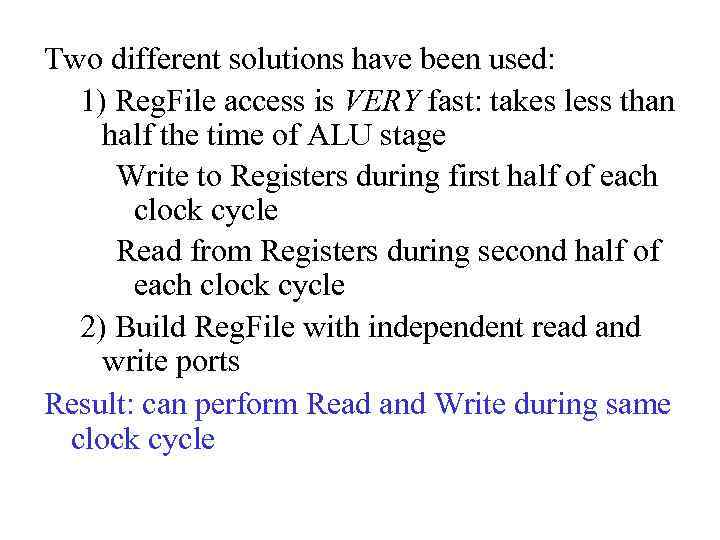 Two different solutions have been used:

1) RegFile access is VERY fast: takes less than half the time of ALU stage

Write to Registers during first half of each clock cycle

Read from Registers during second half of each clock cycle

2) Build RegFile with independent read and write ports

Result: can perform Read and Write during same clock cycle